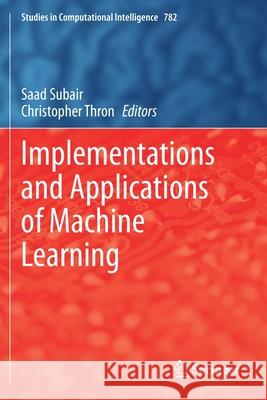 Studies in Computational Intelligence 782

Saad Subair
Christopher Thron Editors

Implementations and Applications of Machine Learning

Kraina Książek